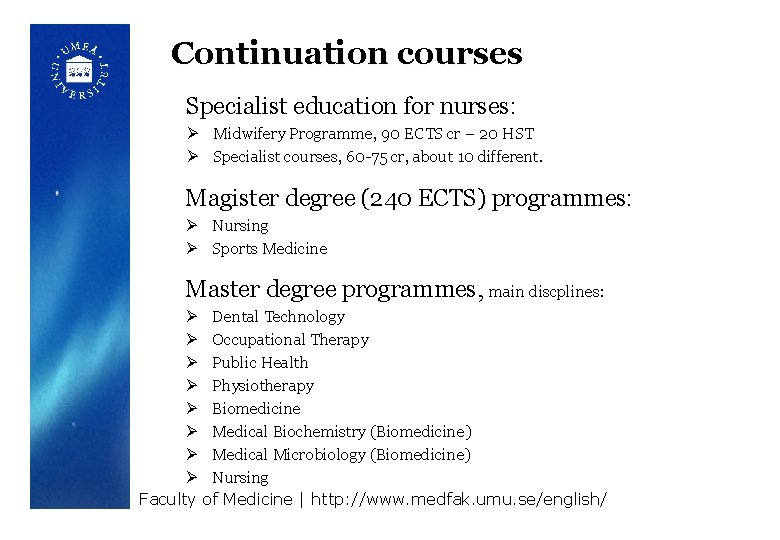 UMEÅ UNIVERSITET

Continuation courses

Specialist education for nurses:
➢ Midwifery Programme, 90 ECTS cr – 20 HST
➢ Specialist courses, 60-75 cr, about 10 different.

Magister degree (240 ECTS) programmes:
➢ Nursing
➢ Sports Medicine

Master degree programmes, main discplines:
➢ Dental Technology
➢ Occupational Therapy
➢ Public Health
➢ Physiotherapy
➢ Biomedicine
➢ Medical Biochemistry (Biomedicine)
➢ Medical Microbiology (Biomedicine)
➢ Nursing

Faculty of Medicine | http://www.medfak.umu.se/english/